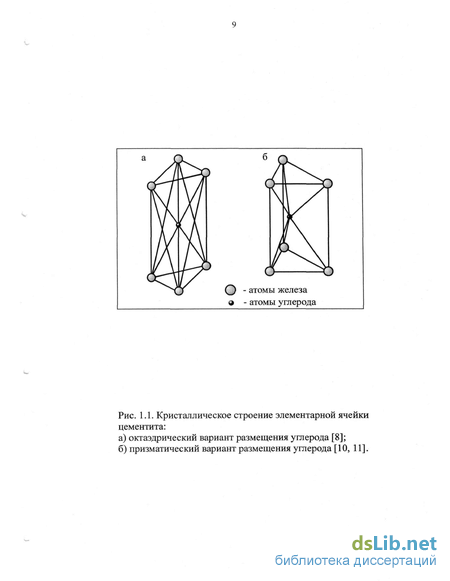 9

а

б

- атомы железа

- атомы углерода

Рис. 1.1. Кристаллическое строение элементарной ячейки цементита:
а) октаэдрический вариант размещения углерода [8];
б) призматический вариант размещения углерода [10, 11].

dsLib.net
библиотека диссертаций